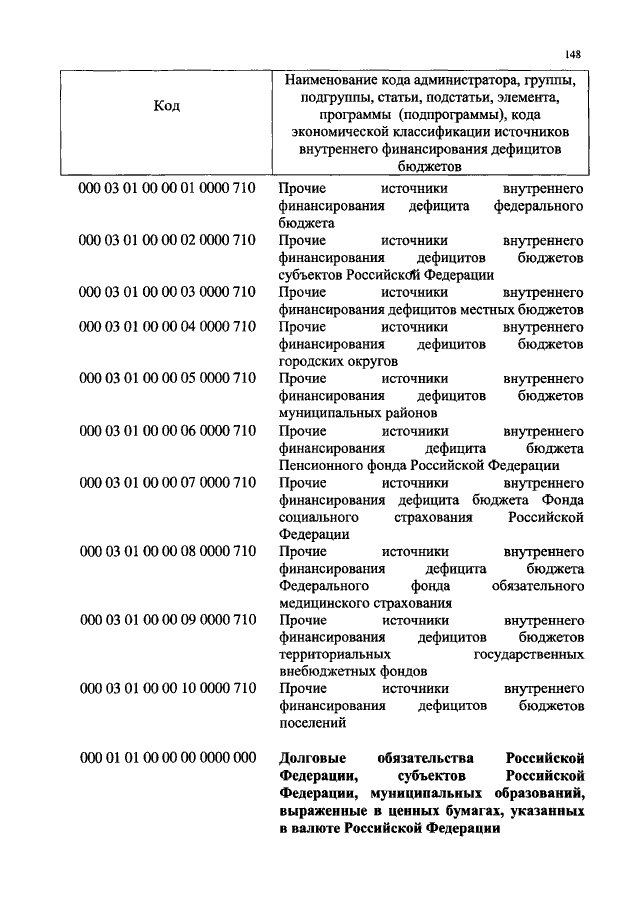 148

| Код | Наименование кода администратора, группы, подгруппы, статьи, подстатьи, элемента, программы (подпрограммы), кода экономической классификации источников внутреннего финансирования дефицитов бюджетов |
|---|---|
| 000 03 01 00 00 01 0000 710 | Прочие источники внутреннего финансирования дефицита федерального бюджета |
| 000 03 01 00 00 02 0000 710 | Прочие источники внутреннего финансирования дефицитов бюджетов субъектов Российской Федерации |
| 000 03 01 00 00 03 0000 710 | Прочие источники внутреннего финансирования дефицитов местных бюджетов |
| 000 03 01 00 00 04 0000 710 | Прочие источники внутреннего финансирования дефицитов бюджетов городских округов |
| 000 03 01 00 00 05 0000 710 | Прочие источники внутреннего финансирования дефицитов бюджетов муниципальных районов |
| 000 03 01 00 00 06 0000 710 | Прочие источники внутреннего финансирования дефицита бюджета Пенсионного фонда Российской Федерации |
| 000 03 01 00 00 07 0000 710 | Прочие источники внутреннего финансирования дефицита бюджета Фонда социального страхования Российской Федерации |
| 000 03 01 00 00 08 0000 710 | Прочие источники внутреннего финансирования дефицита бюджета Федерального фонда обязательного медицинского страхования |
| 000 03 01 00 00 09 0000 710 | Прочие источники внутреннего финансирования дефицитов бюджетов территориальных государственных внебюджетных фондов |
| 000 03 01 00 00 10 0000 710 | Прочие источники внутреннего финансирования дефицитов бюджетов поселений |
| 000 01 01 00 00 00 0000 000 | **Долговые обязательства Российской Федерации, субъектов Российской Федерации, муниципальных образований, выраженные в ценных бумагах, указанных в валюте Российской Федерации** |